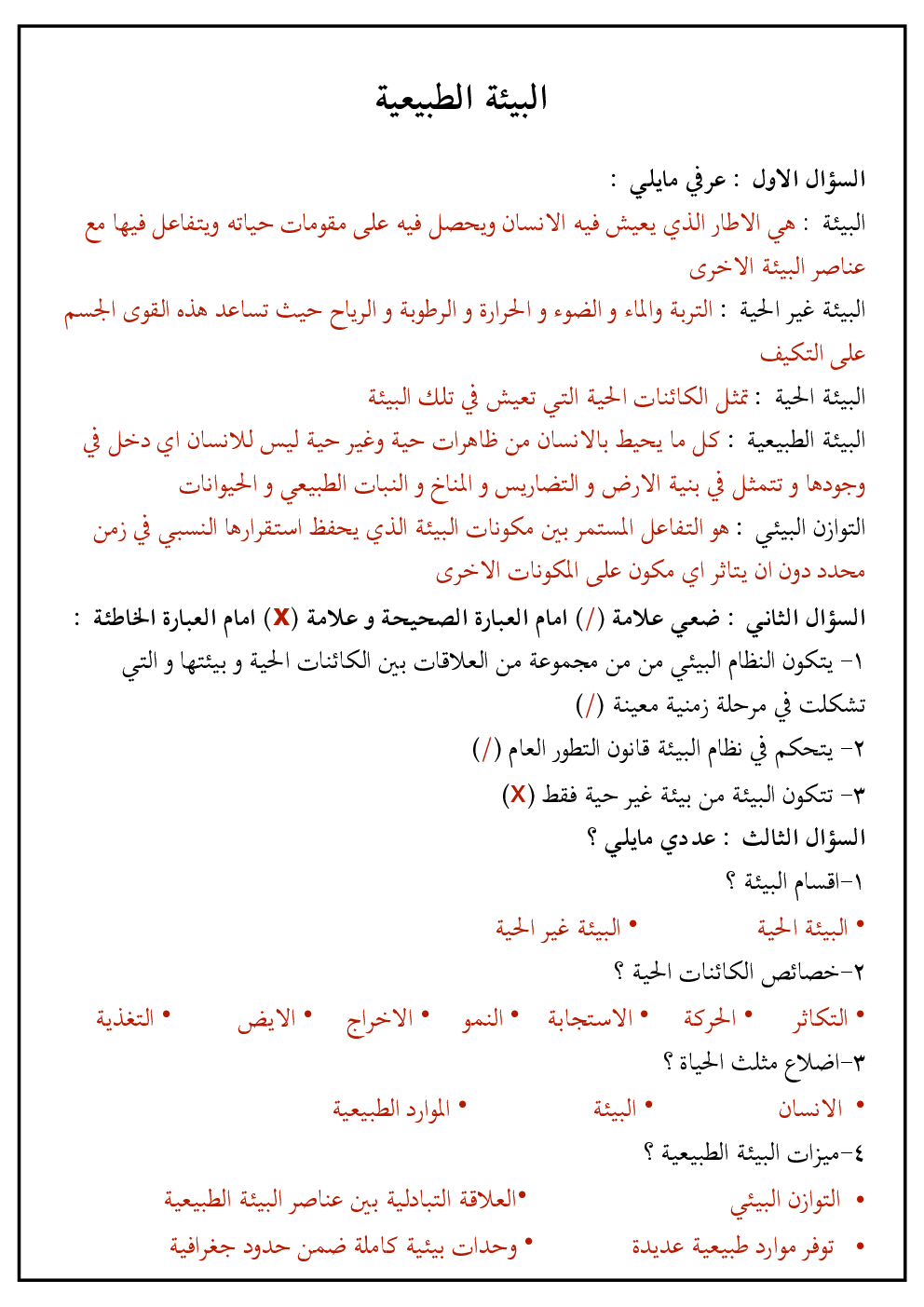 البيئة الطبيعية

السؤال الاول : عرفي مايلي :

البيئة : هي الاطار الذي يعيش فيه الانسان ويحصل فيه على مقومات حياته ويتفاعل فيها مع عناصر البيئة الاخرى

البيئة غير الحية : التربة والماء و الضوء و الحرارة و الرطوبة و الرياح حيث تساعد هذه القوى الجسم على التكيف

البيئة الحية : تمثل الكائنات الحية التي تعيش في تلك البيئة

البيئة الطبيعية : كل ما يحيط بالانسان من ظاهرات حية وغير حية ليس للانسان اي دخل في وجودها و تتمثل في بنية الارض و التضاريس و المناخ و النبات الطبيعي و الحيوانات

التوازن البيئي : هو التفاعل المستمر بين مكونات البيئة الذي يحفظ استقرارها النسبي في زمن محدد دون ان يتاثر اي مكون على المكونات الاخرى

السؤال الثاني : ضعي علامة (/) امام العبارة الصحيحة و علامة (X) امام العبارة الخاطئة :

١- يتكون النظام البيئي من من مجموعة من العلاقات بين الكائنات الحية و بيئتها و التي تشكلت في مرحلة زمنية معينة (/)

٢- يتحكم في نظام البيئة قانون التطور العام (/)

٣- تتكون البيئة من بيئة غير حية فقط (X)

السؤال الثالث : عددي مايلي ؟

١-اقسام البيئة ؟

• البيئة الحية • البيئة غير الحية

٢-خصائص الكائنات الحية ؟

• التكاثر • الحركة • الاستجابة • النمو • الاخراج • الايض • التغذية

٣-اضلاع مثلث الحياة ؟

• الانسان • البيئة • الموارد الطبيعية

٤-ميزات البيئة الطبيعية ؟

• التوازن البيئي •العلاقة التبادلية بين عناصر البيئة الطبيعية

• توفر موارد طبيعية عديدة • وحدات بيئية كاملة ضمن حدود جغرافية